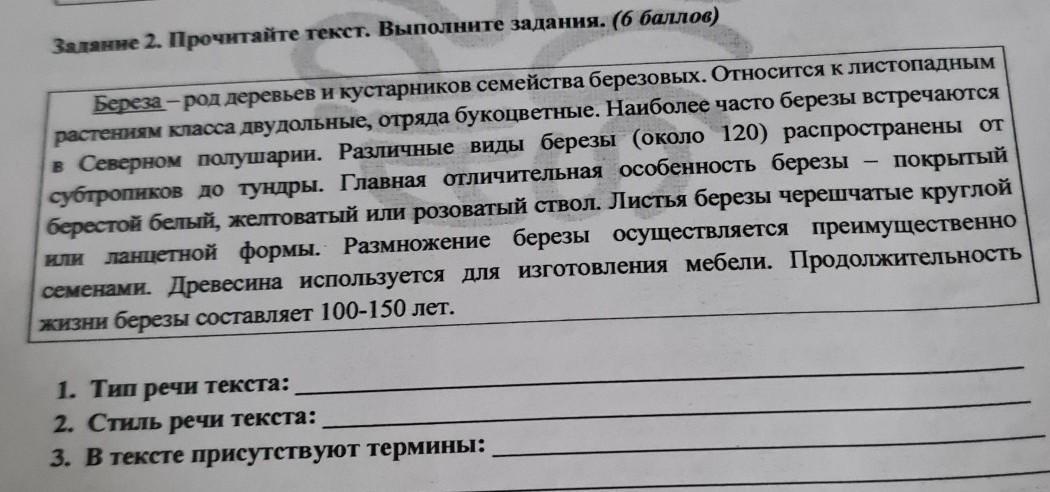 Задание 2. Прочитайте текст. Выполните задания. (6 баллов)

Береза – род деревьев и кустарников семейства березовых. Относится к листопадным растениям класса двудольные, отряда букоцветные. Наиболее часто березы встречаются в Северном полушарии. Различные виды березы (около 120) распространены от субтропиков до тундры. Главная отличительная особенность березы – покрытый берестой белый, желтоватый или розоватый ствол. Листья березы черешчатые круглой или ланцетной формы. Размножение березы осуществляется преимущественно семенами. Древесина используется для изготовления мебели. Продолжительность жизни березы составляет 100-150 лет.

1. Тип речи текста: ____
2. Стиль речи текста: ____
3. В тексте присутствуют термины: ____